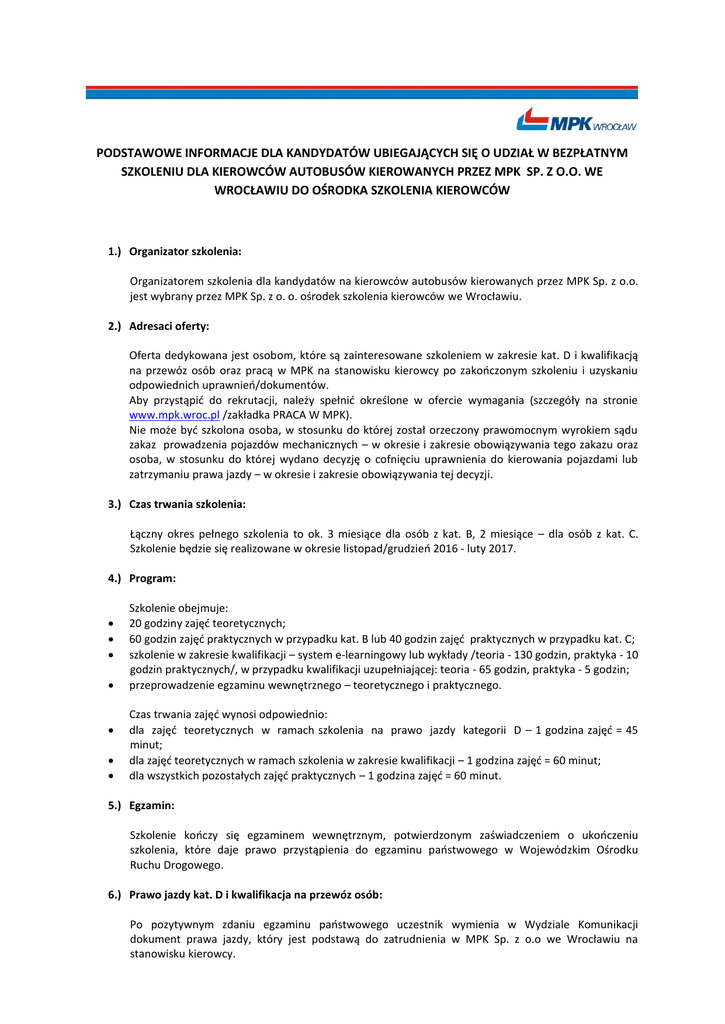 MPK WROCŁAW

PODSTAWOWE INFORMACJE DLA KANDYDATÓW UBIEGAJĄCYCH SIĘ O UDZIAŁ W BEZPŁATNYM SZKOLENIU DLA KIEROWCÓW AUTOBUSÓW KIEROWANYCH PRZEZ MPK SP. Z O.O. WE WROCŁAWIU DO OŚRODKA SZKOLENIA KIEROWCÓW

1.) Organizator szkolenia:

Organizatorem szkolenia dla kandydatów na kierowców autobusów kierowanych przez MPK Sp. z o.o. jest wybrany przez MPK Sp. z o. o. ośrodek szkolenia kierowców we Wrocławiu.

2.) Adresaci oferty:

Oferta dedykowana jest osobom, które są zainteresowane szkoleniem w zakresie kat. D i kwalifikacją na przewóz osób oraz pracą w MPK na stanowisku kierowcy po zakończonym szkoleniu i uzyskaniu odpowiednich uprawnień/dokumentów.
Aby przystąpić do rekrutacji, należy spełnić określone w ofercie wymagania (szczegóły na stronie www.mpk.wroc.pl /zakładka PRACA W MPK).
Nie może być szkolona osoba, w stosunku do której został orzeczony prawomocnym wyrokiem sądu zakaz prowadzenia pojazdów mechanicznych – w okresie i zakresie obowiązywania tego zakazu oraz osoba, w stosunku do której wydano decyzję o cofnięciu uprawnienia do kierowania pojazdami lub zatrzymaniu prawa jazdy – w okresie i zakresie obowiązywania tej decyzji.

3.) Czas trwania szkolenia:

Łączny okres pełnego szkolenia to ok. 3 miesiące dla osób z kat. B, 2 miesiące – dla osób z kat. C. Szkolenie będzie się realizowane w okresie listopad/grudzień 2016 - luty 2017.

4.) Program:

Szkolenie obejmuje:
• 20 godziny zajęć teoretycznych;
• 60 godzin zajęć praktycznych w przypadku kat. B lub 40 godzin zajęć praktycznych w przypadku kat. C;
• szkolenie w zakresie kwalifikacji – system e-learningowy lub wykłady /teoria - 130 godzin, praktyka - 10 godzin praktycznych/, w przypadku kwalifikacji uzupełniającej: teoria - 65 godzin, praktyka - 5 godzin;
• przeprowadzenie egzaminu wewnętrznego – teoretycznego i praktycznego.

Czas trwania zajęć wynosi odpowiednio:
• dla zajęć teoretycznych w ramach szkolenia na prawo jazdy kategorii D – 1 godzina zajęć = 45 minut;
• dla zajęć teoretycznych w ramach szkolenia w zakresie kwalifikacji – 1 godzina zajęć = 60 minut;
• dla wszystkich pozostałych zajęć praktycznych – 1 godzina zajęć = 60 minut.

5.) Egzamin:

Szkolenie kończy się egzaminem wewnętrznym, potwierdzonym zaświadczeniem o ukończeniu szkolenia, które daje prawo przystąpienia do egzaminu państwowego w Wojewódzkim Ośrodku Ruchu Drogowego.

6.) Prawo jazdy kat. D i kwalifikacja na przewóz osób:

Po pozytywnym zdaniu egzaminu państwowego uczestnik wymienia w Wydziale Komunikacji dokument prawa jazdy, który jest podstawą do zatrudnienia w MPK Sp. z o.o we Wrocławiu na stanowisku kierowcy.